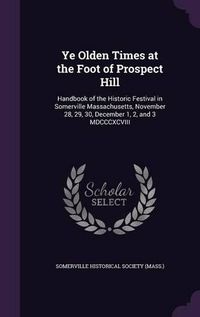 Ye Olden Times at the Foot of Prospect Hill

Handbook of the Historic Festival in Somerville Massachusetts, November 28, 29, 30, December 1, 2, and 3 MDCCCXCVIII

Scholar
SELECT

SOMERVILLE HISTORICAL SOCIETY (MASS.)